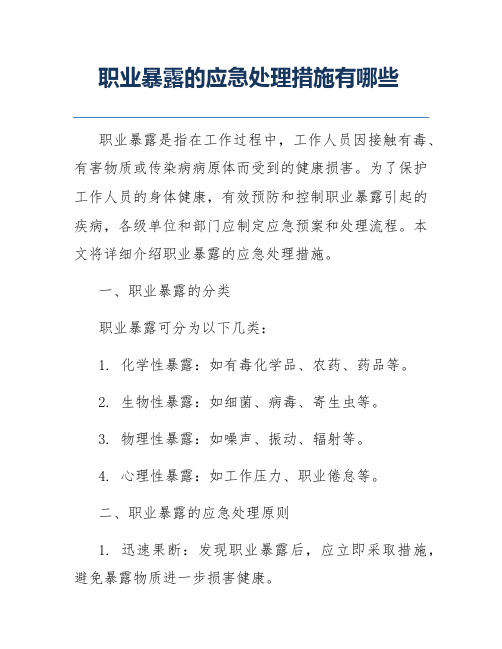 职业暴露的应急处理措施有哪些

职业暴露是指在工作过程中，工作人员因接触有毒、有害物质或传染病病原体而受到的健康损害。为了保护工作人员的身体健康，有效预防和控制职业暴露引起的疾病，各级单位和部门应制定应急预案和处理流程。本文将详细介绍职业暴露的应急处理措施。

一、职业暴露的分类

职业暴露可分为以下几类：

1. 化学性暴露：如有毒化学品、农药、药品等。

2. 生物性暴露：如细菌、病毒、寄生虫等。

3. 物理性暴露：如噪声、振动、辐射等。

4. 心理性暴露：如工作压力、职业倦怠等。

二、职业暴露的应急处理原则

1. 迅速果断：发现职业暴露后，应立即采取措施，避免暴露物质进一步损害健康。